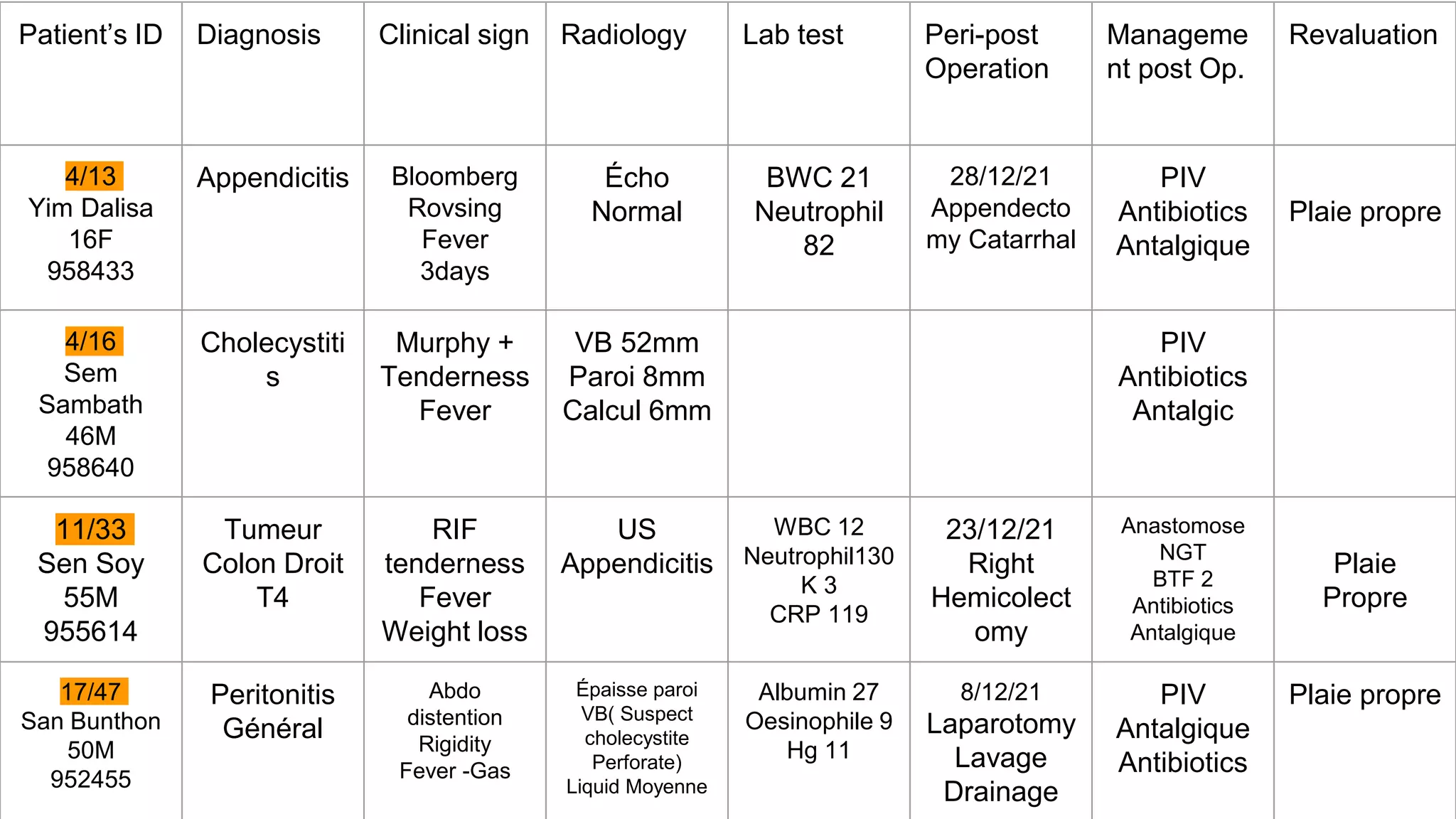 | Patient's ID | Diagnosis | Clinical sign | Radiology | Lab test | Peri-post Operation | Management post Op. | Revaluation |
|---|---|---|---|---|---|---|---|
| 4/13 Yim Dalisa 16F 958433 | Appendicitis | Bloomberg Rovsing Fever 3days | Écho Normal | BWC 21 Neutrophil 82 | 28/12/21 Appendectomy Catarrhal | PIV Antibiotics Antalgique | Plaie propre |
| 4/16 Sem Sambath 46M 958640 | Cholecystitis | Murphy + Tenderness Fever | VB 52mm Paroi 8mm Calcul 6mm | | | PIV Antibiotics Antalgic | |
| 11/33 Sen Soy 55M 955614 | Tumeur Colon Droit T4 | RIF tenderness Fever Weight loss | US Appendicitis | WBC 12 Neutrophil130 K 3 CRP 119 | 23/12/21 Right Hemicolectomy | Anastomose NGT BTF 2 Antibiotics Antalgique | Plaie Propre |
| 17/47 San Bunthon 50M 952455 | Peritonitis Général | Abdo distention Rigidity Fever -Gas | Épaisse paroi VB( Suspect cholecystite Perforate) Liquid Moyenne | Albumin 27 Oesinophile 9 Hg 11 | 8/12/21 Laparotomy Lavage Drainage | PIV Antalgique Antibiotics | Plaie propre |